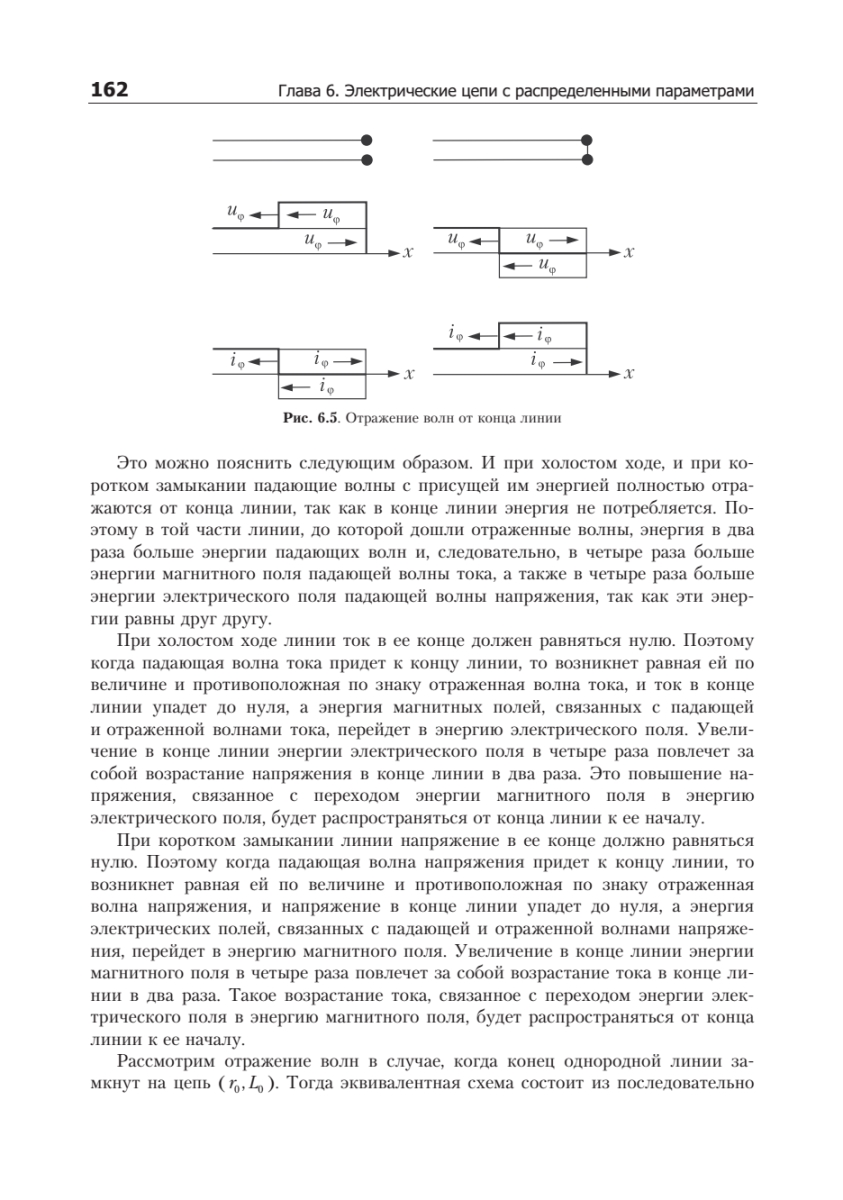 162 Глава 6. Электрические цепи с распределенными параметрами

$u_\varphi$ $u_\varphi$ $u_\varphi$ $x$

$u_\varphi$ $u_\varphi$ $u_\varphi$ $x$

$i_\varphi$ $i_\varphi$ $i_\varphi$ $x$

$i_\varphi$ $i_\varphi$ $i_\varphi$ $x$

Рис. 6.5. Отражение волн от конца линии

Это можно пояснить следующим образом. И при холостом ходе, и при коротком замыкании падающие волны с присущей им энергией полностью отражаются от конца линии, так как в конце линии энергия не потребляется. Поэтому в той части линии, до которой дошли отраженные волны, энергия в два раза больше энергии падающих волн и, следовательно, в четыре раза больше энергии магнитного поля падающей волны тока, а также в четыре раза больше энергии электрического поля падающей волны напряжения, так как эти энергии равны друг другу.

При холостом ходе линии ток в ее конце должен равняться нулю. Поэтому когда падающая волна тока придет к концу линии, то возникнет равная ей по величине и противоположная по знаку отраженная волна тока, и ток в конце линии упадет до нуля, а энергия магнитных полей, связанных с падающей и отраженной волнами тока, перейдет в энергию электрического поля. Увеличение в конце линии энергии электрического поля в четыре раза повлечет за собой возрастание напряжения в конце линии в два раза. Это повышение напряжения, связанное с переходом энергии магнитного поля в энергию электрического поля, будет распространяться от конца линии к ее началу.

При коротком замыкании линии напряжение в ее конце должно равняться нулю. Поэтому когда падающая волна напряжения придет к концу линии, то возникнет равная ей по величине и противоположная по знаку отраженная волна напряжения, и напряжение в конце линии упадет до нуля, а энергия электрических полей, связанных с падающей и отраженной волнами напряжения, перейдет в энергию магнитного поля. Увеличение в конце линии энергии магнитного поля в четыре раза повлечет за собой возрастание тока в конце линии в два раза. Такое возрастание тока, связанное с переходом энергии электрического поля в энергию магнитного поля, будет распространяться от конца линии к ее началу.

Рассмотрим отражение волн в случае, когда конец однородной линии замкнут на цепь ($r_0, L_0$). Тогда эквивалентная схема состоит из последовательно